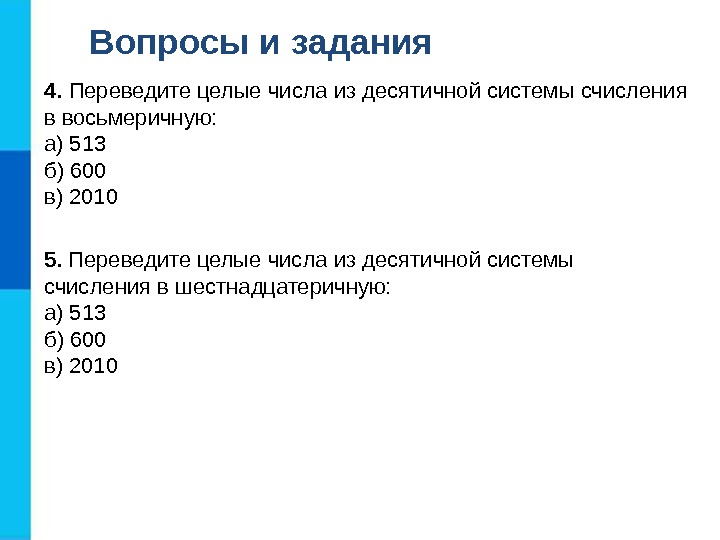 Вопросы и задания

4. Переведите целые числа из десятичной системы счисления в восьмеричную:
а) 513
б) 600
в) 2010

5. Переведите целые числа из десятичной системы счисления в шестнадцатеричную:
а) 513
б) 600
в) 2010